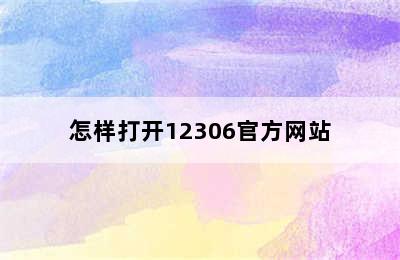 怎样打开12306官方网站